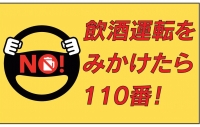 NO!

飲酒運転を
みかけたら
110番！